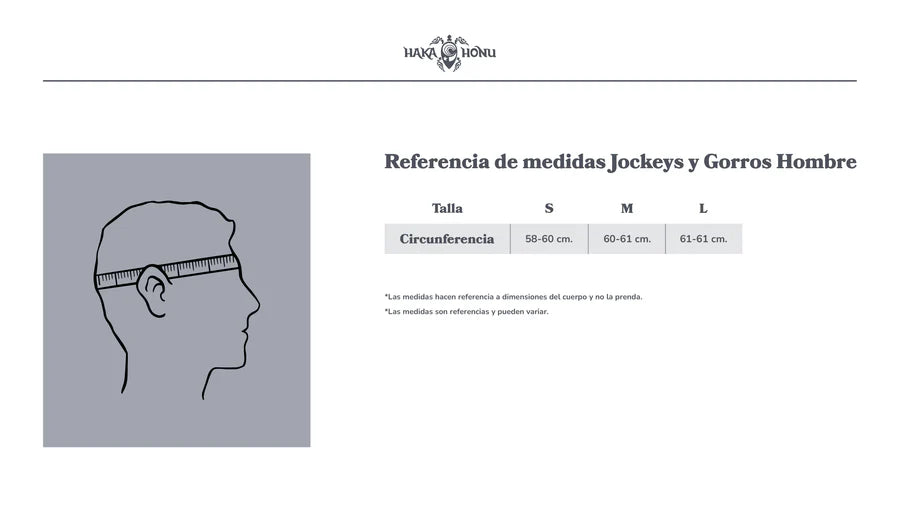 HAKA HONU

Referencia de medidas Jockeys y Gorros Hombre

| Talla | S | M | L |
|---|---|---|---|
| Circunferencia | 58-60 cm. | 60-61 cm. | 61-61 cm. |

*Las medidas hacen referencia a dimensiones del cuerpo y no la prenda.
*Las medidas son referencias y pueden variar.